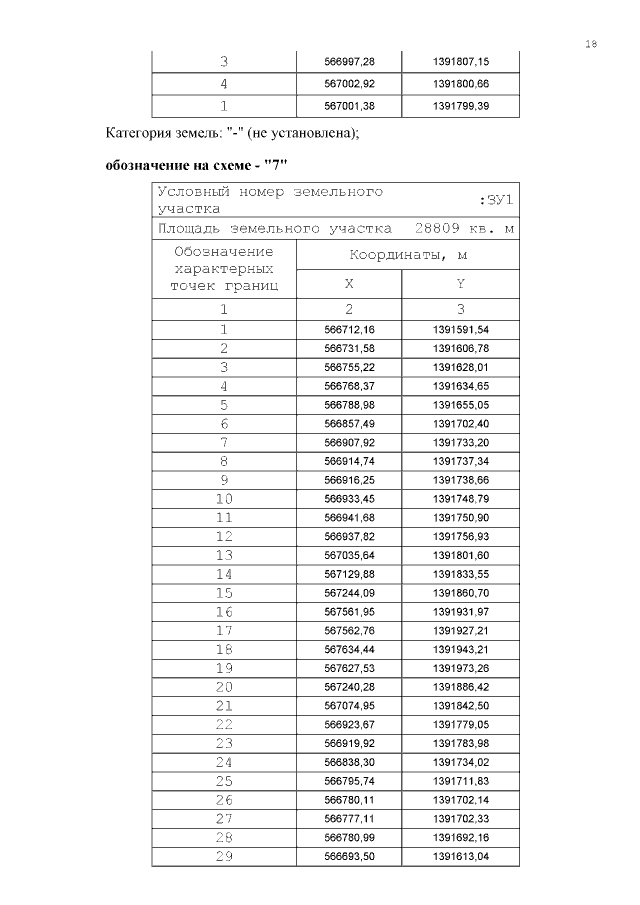 18

| 3 | 566997,28 | 1391807,15 |
|---|---|---|
| 4 | 567002,92 | 1391800,66 |
| 1 | 567001,38 | 1391799,39 |

Категория земель: "-" (не установлена);

**обозначение на схеме - "7"**

| Условный номер земельного участка :ЗУ1 | | |
|---|---|---|
| Площадь земельного участка 28809 кв. м | | |
| Обозначение характерных точек границ | Координаты, м | |
| | X | Y |
| 1 | 2 | 3 |
| 1 | 566712,16 | 1391591,54 |
| 2 | 566731,58 | 1391606,78 |
| 3 | 566755,22 | 1391628,01 |
| 4 | 566768,37 | 1391634,65 |
| 5 | 566788,98 | 1391655,05 |
| 6 | 566857,49 | 1391702,40 |
| 7 | 566907,92 | 1391733,20 |
| 8 | 566914,74 | 1391737,34 |
| 9 | 566916,25 | 1391738,66 |
| 10 | 566933,45 | 1391748,79 |
| 11 | 566941,68 | 1391750,90 |
| 12 | 566937,82 | 1391756,93 |
| 13 | 567035,64 | 1391801,60 |
| 14 | 567129,88 | 1391833,55 |
| 15 | 567244,09 | 1391860,70 |
| 16 | 567561,95 | 1391931,97 |
| 17 | 567562,76 | 1391927,21 |
| 18 | 567634,44 | 1391943,21 |
| 19 | 567627,53 | 1391973,26 |
| 20 | 567240,28 | 1391886,42 |
| 21 | 567074,95 | 1391842,50 |
| 22 | 566923,67 | 1391779,05 |
| 23 | 566919,92 | 1391783,98 |
| 24 | 566838,30 | 1391734,02 |
| 25 | 566795,74 | 1391711,83 |
| 26 | 566780,11 | 1391702,14 |
| 27 | 566777,11 | 1391702,33 |
| 28 | 566780,99 | 1391692,16 |
| 29 | 566693,50 | 1391613,04 |